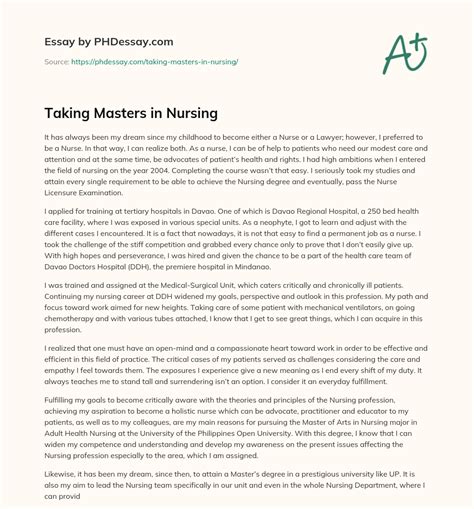 Essay by PHDessay.com

Source: https://phdessay.com/taking-masters-in-nursing/

A+

Taking Masters in Nursing

It has always been my dream since my childhood to become either a Nurse or a Lawyer; however, I preferred to be a Nurse. In that way, I can realize both. As a nurse, I can be of help to patients who need our modest care and attention and at the same time, be advocates of patient's health and rights. I had high ambitions when I entered the field of nursing on the year 2004. Completing the course wasn't that easy. I seriously took my studies and attain every single requirement to be able to achieve the Nursing degree and eventually, pass the Nurse Licensure Examination.

I applied for training at tertiary hospitals in Davao. One of which is Davao Regional Hospital, a 250 bed health care facility, where I was exposed in various special units. As a neophyte, I got to learn and adjust with the different cases I encountered. It is a fact that nowadays, it is not that easy to find a permanent job as a nurse. I took the challenge of the stiff competition and grabbed every chance only to prove that I don't easily give up. With high hopes and perseverance, I was hired and given the chance to be a part of the health care team of Davao Doctors Hospital (DDH), the premiere hospital in Mindanao.

I was trained and assigned at the Medical-Surgical Unit, which caters critically and chronically ill patients. Continuing my nursing career at DDH widened my goals, perspective and outlook in this profession. My path and focus toward work aimed for new heights. Taking care of some patient with mechanical ventilators, on going chemotherapy and with various tubes attached, I know that I get to see great things, which I can acquire in this profession.

I realized that one must have an open-mind and a compassionate heart toward work in order to be effective and efficient in this field of practice. The critical cases of my patients served as challenges considering the care and empathy I feel towards them. The exposures I experience give a new meaning as I end every shift of my duty. It always teaches me to stand tall and surrendering isn't an option. I consider it an everyday fulfillment.

Fulfilling my goals to become critically aware with the theories and principles of the Nursing profession, achieving my aspiration to become a holistic nurse which can be advocate, practitioner and educator to my patients, as well as to my colleagues, are my main reasons for pursuing the Master of Arts in Nursing major in Adult Health Nursing at the University of the Philippines Open University. With this degree, I know that I can widen my competence and understanding and develop my awareness on the present issues affecting the Nursing profession especially to the area, which I am assigned.

Likewise, it has been my dream, since then, to attain a Master's degree in a prestigious university like UP. It is also my aim to lead the Nursing team specifically in our unit and even in the whole Nursing Department, where I can provid